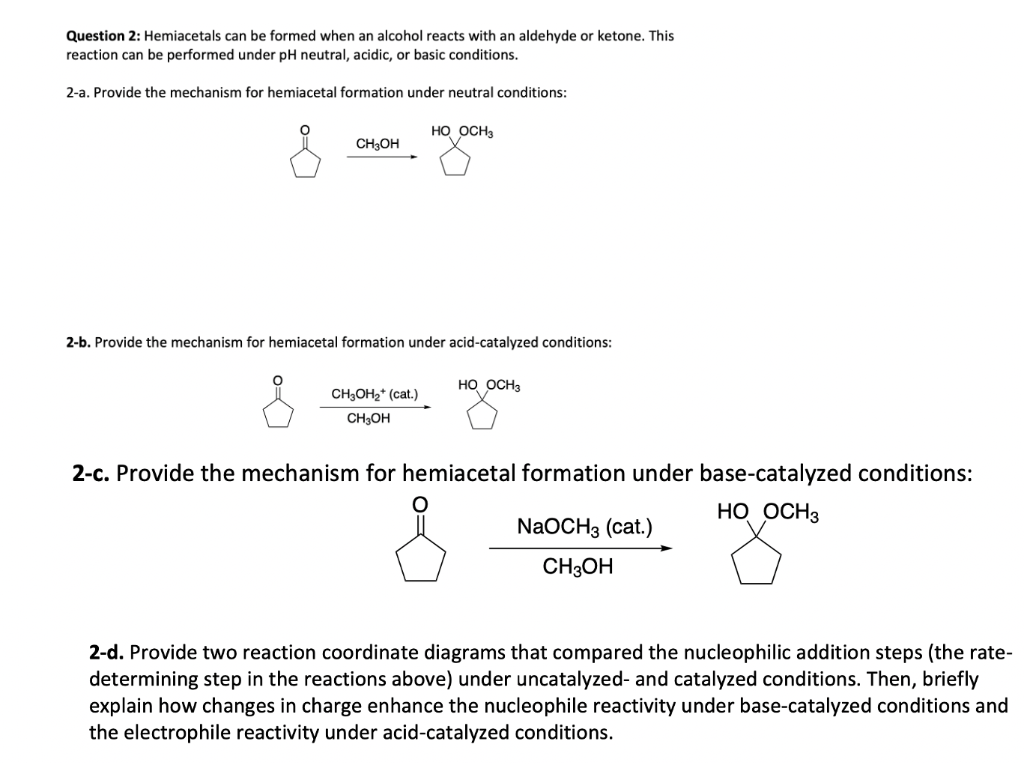 Question 2: Hemiacetals can be formed when an alcohol reacts with an aldehyde or ketone. This reaction can be performed under pH neutral, acidic, or basic conditions.

2-a. Provide the mechanism for hemiacetal formation under neutral conditions:

O

$CH_3OH$

HO $OCH_3$

2-b. Provide the mechanism for hemiacetal formation under acid-catalyzed conditions:

O

$CH_3OH_2^+$ (cat.)

$CH_3OH$

HO $OCH_3$

2-c. Provide the mechanism for hemiacetal formation under base-catalyzed conditions:

O

$NaOCH_3$ (cat.)

$CH_3OH$

HO $OCH_3$

2-d. Provide two reaction coordinate diagrams that compared the nucleophilic addition steps (the rate-determining step in the reactions above) under uncatalyzed- and catalyzed conditions. Then, briefly explain how changes in charge enhance the nucleophile reactivity under base-catalyzed conditions and the electrophile reactivity under acid-catalyzed conditions.